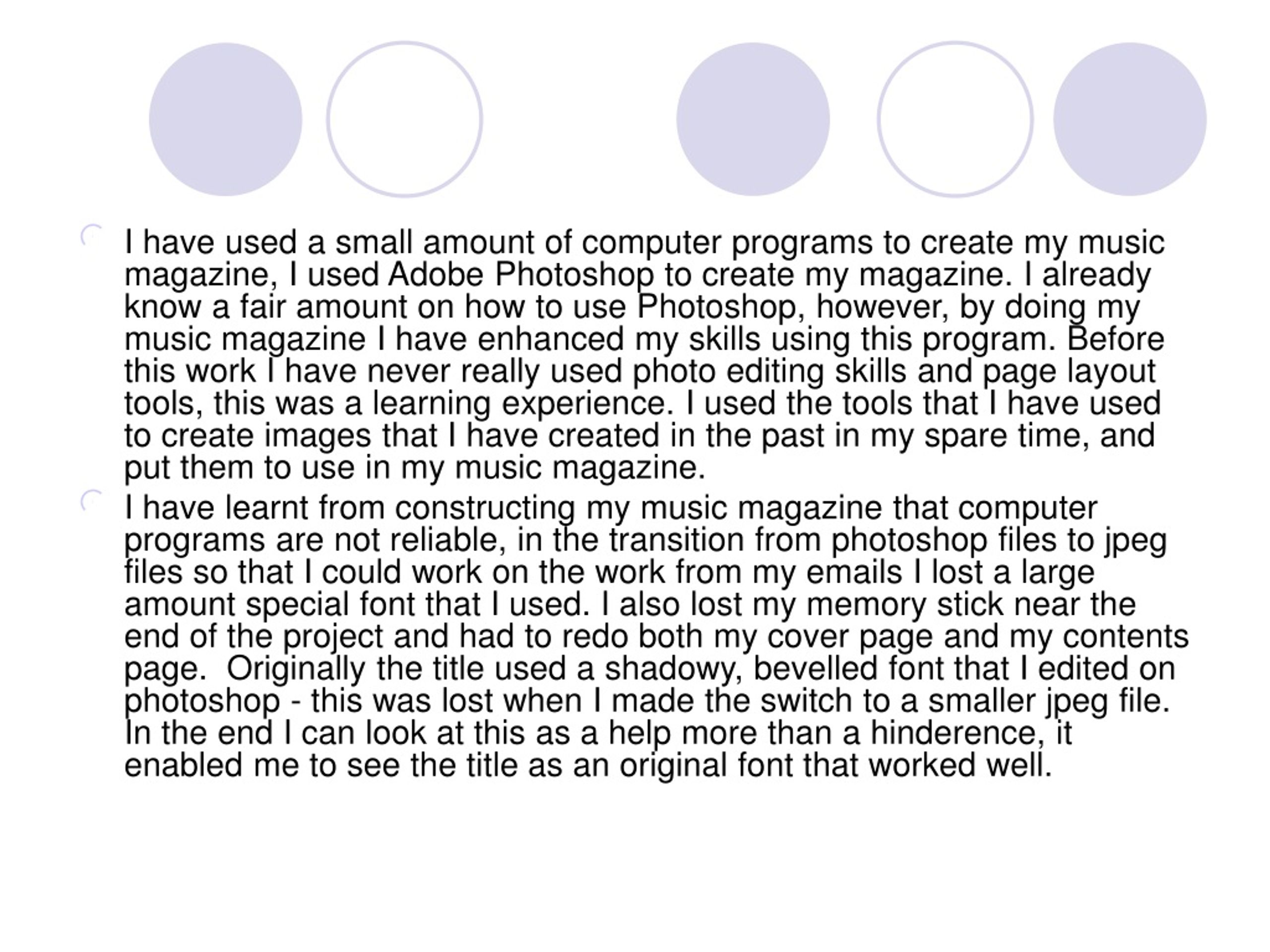 I have used a small amount of computer programs to create my music magazine, I used Adobe Photoshop to create my magazine. I already know a fair amount on how to use Photoshop, however, by doing my music magazine I have enhanced my skills using this program. Before this work I have never really used photo editing skills and page layout tools, this was a learning experience. I used the tools that I have used to create images that I have created in the past in my spare time, and put them to use in my music magazine.

I have learnt from constructing my music magazine that computer programs are not reliable, in the transition from photoshop files to jpeg files so that I could work on the work from my emails I lost a large amount special font that I used. I also lost my memory stick near the end of the project and had to redo both my cover page and my contents page. Originally the title used a shadowy, bevelled font that I edited on photoshop - this was lost when I made the switch to a smaller jpeg file. In the end I can look at this as a help more than a hinderence, it enabled me to see the title as an original font that worked well.